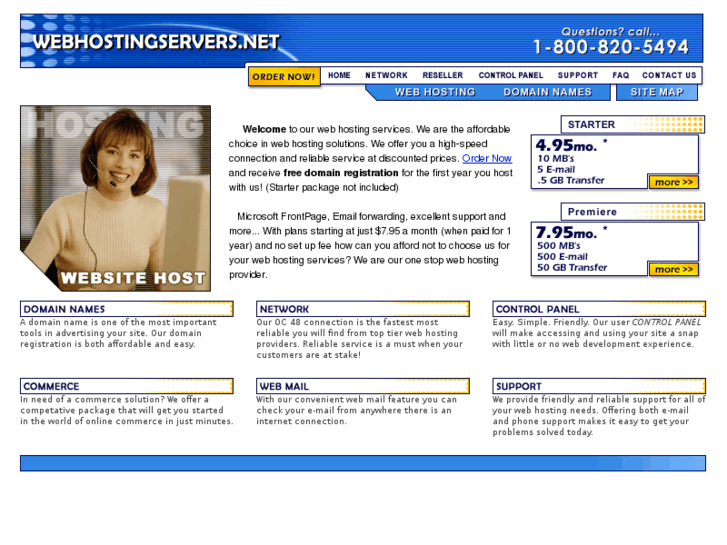 WEBHOSTINGSERVERS.NET

Questions? call...
1-800-820-5494

ORDER NOW! HOME NETWORK RESELLER CONTROL PANEL SUPPORT FAQ CONTACT US

WEB HOSTING DOMAIN NAMES SITE MAP

HOSTING

WEBSITE HOST

Welcome to our web hosting services. We are the affordable choice in web hosting solutions. We offer you a high-speed connection and reliable service at discounted prices. Order Now and receive free domain registration for the first year you host with us! (Starter package not included)

Microsoft FrontPage, Email forwarding, excellent support and more... With plans starting at just $7.95 a month (when paid for 1 year) and no set up fee how can you afford not to choose us for your web hosting services? We are our one stop web hosting provider.

STARTER
4.95mo. *
10 MB's
5 E-mail
.5 GB Transfer
more >>

Premiere
7.95mo. *
500 MB's
500 E-mail
50 GB Transfer
more >>

DOMAIN NAMES
A domain name is one of the most important tools in advertising your site. Our domain registration is both affordable and easy.

NETWORK
Our OC 48 connection is the fastest most reliable you will find from top tier web hosting providers. Reliable service is a must when your customers are at stake!

CONTROL PANEL
Easy. Simple. Friendly. Our user CONTROL PANEL will make accessing and using your site a snap with little or no web development experience.

COMMERCE
In need of a commerce solution? We offer a competative package that will get you started in the world of online commerce in just minutes.

WEB MAIL
With our convenient web mail feature you can check your e-mail from anywhere there is an internet connection.

SUPPORT
We provide friendly and reliable support for all of your web hosting needs. Offering both e-mail and phone support makes it easy to get your problems solved today.